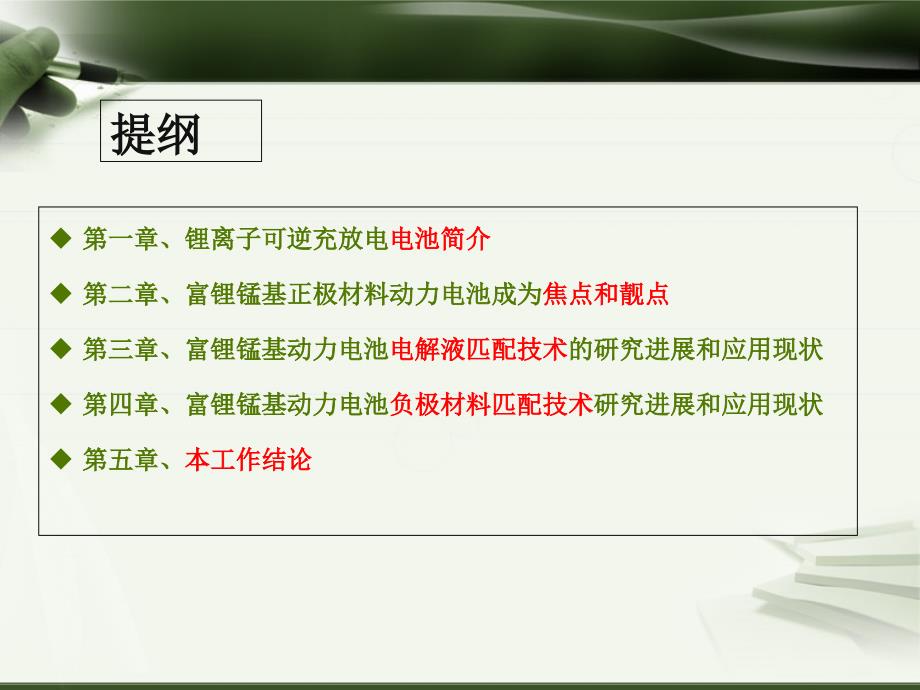 提纲

◆ 第一章、锂离子可逆充放电电池简介

◆ 第二章、富锂锰基正极材料动力电池成为焦点和靓点

◆ 第三章、富锂锰基动力电池电解液匹配技术的研究进展和应用现状

◆ 第四章、富锂锰基动力电池负极材料匹配技术研究进展和应用现状

◆ 第五章、本工作结论